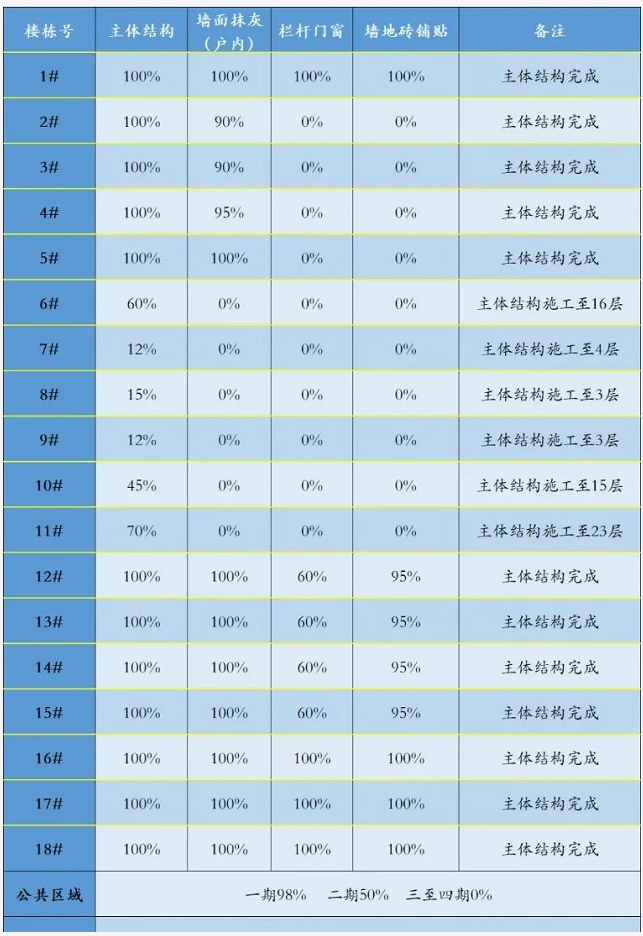 | 楼栋号 | 主体结构 | 墙面抹灰（户内） | 栏杆门窗 | 墙地砖铺贴 | 备注 |
|---|---|---|---|---|---|
| 1# | 100% | 100% | 100% | 100% | 主体结构完成 |
| 2# | 100% | 90% | 0% | 0% | 主体结构完成 |
| 3# | 100% | 90% | 0% | 0% | 主体结构完成 |
| 4# | 100% | 95% | 0% | 0% | 主体结构完成 |
| 5# | 100% | 100% | 0% | 0% | 主体结构完成 |
| 6# | 60% | 0% | 0% | 0% | 主体结构施工至16层 |
| 7# | 12% | 0% | 0% | 0% | 主体结构施工至4层 |
| 8# | 15% | 0% | 0% | 0% | 主体结构施工至3层 |
| 9# | 12% | 0% | 0% | 0% | 主体结构施工至3层 |
| 10# | 45% | 0% | 0% | 0% | 主体结构施工至15层 |
| 11# | 70% | 0% | 0% | 0% | 主体结构施工至23层 |
| 12# | 100% | 100% | 60% | 95% | 主体结构完成 |
| 13# | 100% | 100% | 60% | 95% | 主体结构完成 |
| 14# | 100% | 100% | 60% | 95% | 主体结构完成 |
| 15# | 100% | 100% | 60% | 95% | 主体结构完成 |
| 16# | 100% | 100% | 100% | 100% | 主体结构完成 |
| 17# | 100% | 100% | 100% | 100% | 主体结构完成 |
| 18# | 100% | 100% | 100% | 100% | 主体结构完成 |
| 公共区域 | 一期98%　二期50%　三至四期0% | | | | |